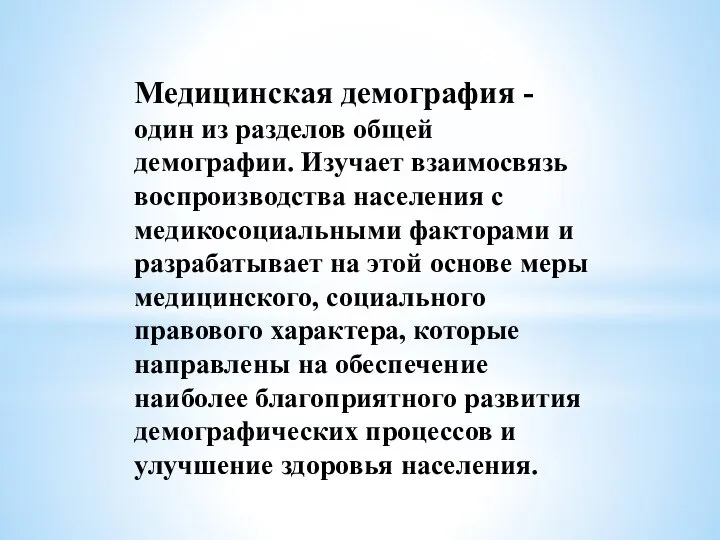 Медицинская демография - один из разделов общей демографии. Изучает взаимосвязь воспроизводства населения с медикосоциальными факторами и разрабатывает на этой основе меры медицинского, социального правового характера, которые направлены на обеспечение наиболее благоприятного развития демографических процессов и улучшение здоровья населения.